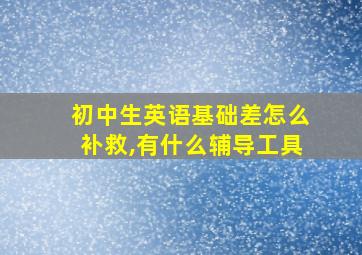 初中生英语基础差怎么补救,有什么辅导工具